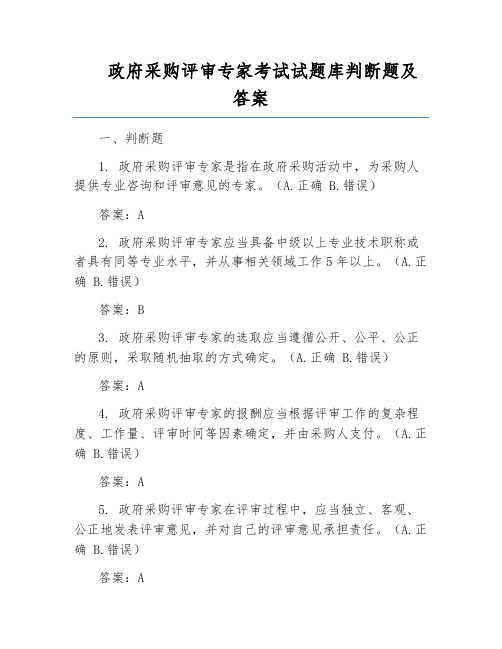 政府采购评审专家考试试题库判断题及答案

一、判断题

1. 政府采购评审专家是指在政府采购活动中，为采购人提供专业咨询和评审意见的专家。（A.正确 B.错误）

答案：A

2. 政府采购评审专家应当具备中级以上专业技术职称或者具有同等专业水平，并从事相关领域工作5年以上。（A.正确 B.错误）

答案：B

3. 政府采购评审专家的选取应当遵循公开、公平、公正的原则，采取随机抽取的方式确定。（A.正确 B.错误）

答案：A

4. 政府采购评审专家的报酬应当根据评审工作的复杂程度、工作量、评审时间等因素确定，并由采购人支付。（A.正确 B.错误）

答案：A

5. 政府采购评审专家在评审过程中，应当独立、客观、公正地发表评审意见，并对自己的评审意见承担责任。（A.正确 B.错误）

答案：A